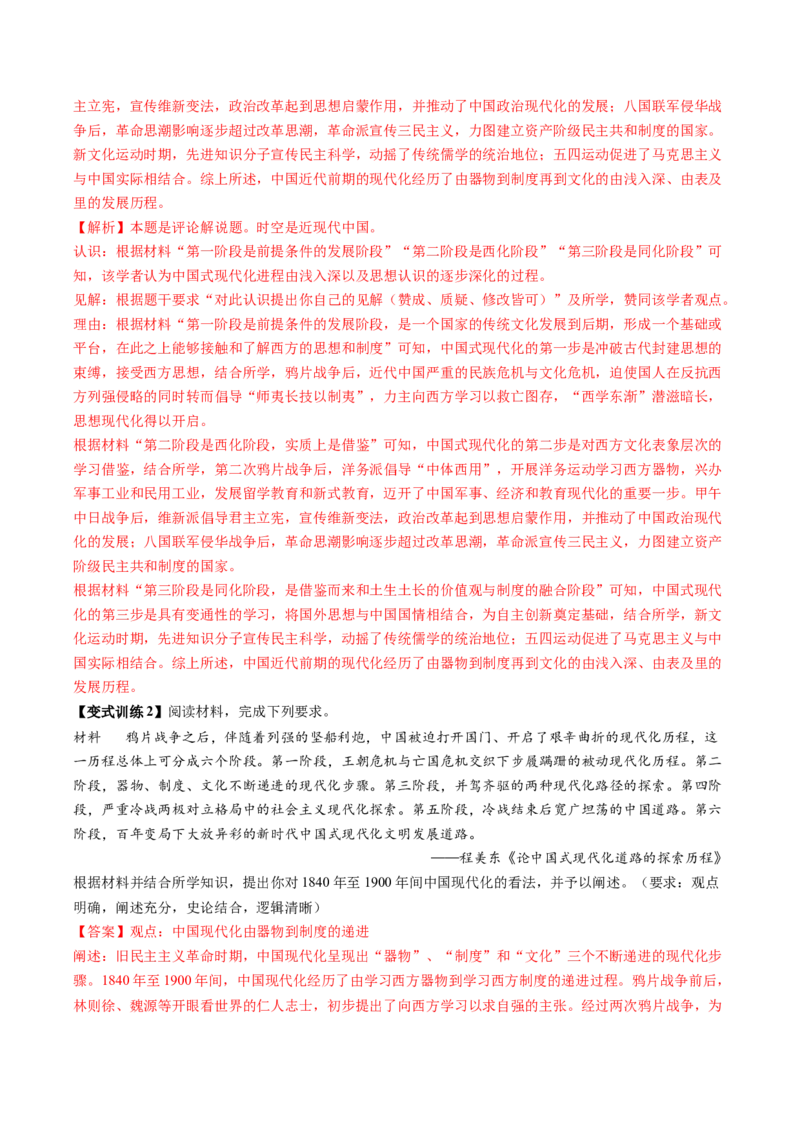 主立宪，宣传维新变法，政治改革起到思想启蒙作用，并推动了中国政治现代化的发展；八国联军侵华战争后，革命思潮影响逐步超过改革思潮，革命派宣传三民主义，力图建立资产阶级民主共和制度的国家。新文化运动时期，先进知识分子宣传民主科学，动摇了传统儒学的统治地位；五四运动促进了马克思主义与中国实际相结合。综上所述，中国近代前期的现代化经历了由器物到制度再到文化的由浅入深、由表及里的发展历程。

【解析】本题是评论解说题。时空是近现代中国。

认识：根据材料“第一阶段是前提条件的发展阶段”“第二阶段是西化阶段”“第三阶段是同化阶段”可知，该学者认为中国式现代化进程由浅入深以及思想认识的逐步深化的过程。

见解：根据题干要求“对此认识提出你自己的见解（赞成、质疑、修改皆可）”及所学，赞同该学者观点。

理由：根据材料“第一阶段是前提条件的发展阶段，是一个国家的传统文化发展到后期，形成一个基础或平台，在此之上能够接触和了解西方的思想和制度”可知，中国式现代化的第一步是冲破古代封建思想的束缚，接受西方思想，结合所学，鸦片战争后，近代中国严重的民族危机与文化危机，迫使国人在反抗西方列强侵略的同时转而倡导“师夷长技以制夷”，力主向西方学习以救亡图存，“西学东渐”潜滋暗长，思想现代化得以开启。

根据材料“第二阶段是西化阶段，实质上是借鉴”可知，中国式现代化的第二步是对西方文化表象层次的学习借鉴，结合所学，第二次鸦片战争后，洋务派倡导“中体西用”，开展洋务运动学习西方器物，兴办军事工业和民用工业，发展留学教育和新式教育，迈开了中国军事、经济和教育现代化的重要一步。甲午中日战争后，维新派倡导君主立宪，宣传维新变法，政治改革起到思想启蒙作用，并推动了中国政治现代化的发展；八国联军侵华战争后，革命思潮影响逐步超过改革思潮，革命派宣传三民主义，力图建立资产阶级民主共和制度的国家。

根据材料“第三阶段是同化阶段，是借鉴而来和土生土长的价值观与制度的融合阶段”可知，中国式现代化的第三步是具有变通性的学习，将国外思想与中国国情相结合，为自主创新奠定基础，结合所学，新文化运动时期，先进知识分子宣传民主科学，动摇了传统儒学的统治地位；五四运动促进了马克思主义与中国实际相结合。综上所述，中国近代前期的现代化经历了由器物到制度再到文化的由浅入深、由表及里的发展历程。

【变式训练2】阅读材料，完成下列要求。

材料 鸦片战争之后，伴随着列强的坚船利炮，中国被迫打开国门、开启了艰辛曲折的现代化历程，这一历程总体上可分成六个阶段。第一阶段，王朝危机与亡国危机交织下步履蹒跚的被动现代化历程。第二阶段，器物、制度、文化不断递进的现代化步骤。第三阶段，并驾齐驱的两种现代化路径的探索。第四阶段，严重冷战两极对立格局中的社会主义现代化探索。第五阶段，冷战结束后宽广坦荡的中国道路。第六阶段，百年变局下大放异彩的新时代中国式现代化文明发展道路。

——程美东《论中国式现代化道路的探索历程》

根据材料并结合所学知识，提出你对1840年至1900年间中国现代化的看法，并予以阐述。（要求：观点明确，阐述充分，史论结合，逻辑清晰）

【答案】观点：中国现代化由器物到制度的递进

阐述：旧民主主义革命时期，中国现代化呈现出“器物”、“制度”和“文化”三个不断递进的现代化步骤。1840年至1900年间，中国现代化经历了由学习西方器物到学习西方制度的递进过程。鸦片战争前后，林则徐、魏源等开眼看世界的仁人志士，初步提出了向西方学习以求自强的主张。经过两次鸦片战争，为